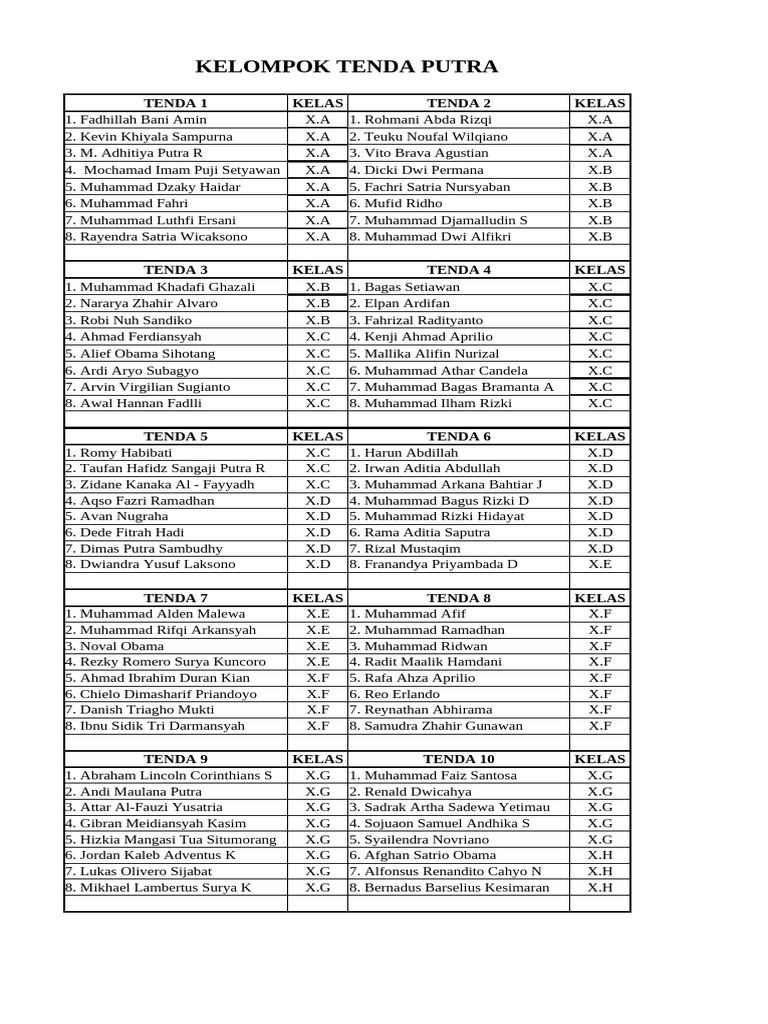 KELOMPOK TENDA PUTRA

| TENDA 1 | KELAS | TENDA 2 | KELAS |
|---|---|---|---|
| 1. Fadhillah Bani Amin | X.A | 1. Rohmani Abda Rizqi | X.A |
| 2. Kevin Khiyala Sampurna | X.A | 2. Teuku Noufal Wilqiano | X.A |
| 3. M. Adhitiya Putra R | X.A | 3. Vito Brava Agustian | X.A |
| 4. Mochamad Imam Puji Setyawan | X.A | 4. Dicki Dwi Permana | X.B |
| 5. Muhammad Dzaky Haidar | X.A | 5. Fachri Satria Nursyaban | X.B |
| 6. Muhammad Fahri | X.A | 6. Mufid Ridho | X.B |
| 7. Muhammad Luthfi Ersani | X.A | 7. Muhammad Djamalludin S | X.B |
| 8. Rayendra Satria Wicaksono | X.A | 8. Muhammad Dwi Alfikri | X.B |
| | | | |
| TENDA 3 | KELAS | TENDA 4 | KELAS |
| 1. Muhammad Khadafi Ghazali | X.B | 1. Bagas Setiawan | X.C |
| 2. Nararya Zhahir Alvaro | X.B | 2. Elpan Ardifan | X.C |
| 3. Robi Nuh Sandiko | X.B | 3. Fahrizal Radityanto | X.C |
| 4. Ahmad Ferdiansyah | X.C | 4. Kenji Ahmad Aprilio | X.C |
| 5. Alief Obama Sihotang | X.C | 5. Mallika Alifin Nurizal | X.C |
| 6. Ardi Aryo Subagyo | X.C | 6. Muhammad Athar Candela | X.C |
| 7. Arvin Virgilian Sugianto | X.C | 7. Muhammad Bagas Bramanta A | X.C |
| 8. Awal Hannan Fadlli | X.C | 8. Muhammad Ilham Rizki | X.C |
| | | | |
| TENDA 5 | KELAS | TENDA 6 | KELAS |
| 1. Romy Habibati | X.C | 1. Harun Abdillah | X.D |
| 2. Taufan Hafidz Sangaji Putra R | X.C | 2. Irwan Aditia Abdullah | X.D |
| 3. Zidane Kanaka Al - Fayyadh | X.C | 3. Muhammad Arkana Bahtiar J | X.D |
| 4. Aqso Fazri Ramadhan | X.D | 4. Muhammad Bagus Rizki D | X.D |
| 5. Avan Nugraha | X.D | 5. Muhammad Rizki Hidayat | X.D |
| 6. Dede Fitrah Hadi | X.D | 6. Rama Aditia Saputra | X.D |
| 7. Dimas Putra Sambudhy | X.D | 7. Rizal Mustaqim | X.D |
| 8. Dwiandra Yusuf Laksono | X.D | 8. Franandya Priyambada D | X.E |
| | | | |
| TENDA 7 | KELAS | TENDA 8 | KELAS |
| 1. Muhammad Alden Malewa | X.E | 1. Muhammad Afif | X.F |
| 2. Muhammad Rifqi Arkansyah | X.E | 2. Muhammad Ramadhan | X.F |
| 3. Noval Obama | X.E | 3. Muhammad Ridwan | X.F |
| 4. Rezky Romero Surya Kuncoro | X.E | 4. Radit Maalik Hamdani | X.F |
| 5. Ahmad Ibrahim Duran Kian | X.F | 5. Rafa Ahza Aprilio | X.F |
| 6. Chielo Dimasharif Priandoyo | X.F | 6. Reo Erlando | X.F |
| 7. Danish Triagho Mukti | X.F | 7. Reynathan Abhirama | X.F |
| 8. Ibnu Sidik Tri Darmansyah | X.F | 8. Samudra Zhahir Gunawan | X.F |
| | | | |
| TENDA 9 | KELAS | TENDA 10 | KELAS |
| 1. Abraham Lincoln Corinthians S | X.G | 1. Muhammad Faiz Santosa | X.G |
| 2. Andi Maulana Putra | X.G | 2. Renald Dwicahya | X.G |
| 3. Attar Al-Fauzi Yusatria | X.G | 3. Sadrak Artha Sadewa Yetimau | X.G |
| 4. Gibran Meidiansyah Kasim | X.G | 4. Sojuaon Samuel Andhika S | X.G |
| 5. Hizkia Mangasi Tua Situmorang | X.G | 5. Syailendra Novriano | X.G |
| 6. Jordan Kaleb Adventus K | X.G | 6. Afghan Satrio Obama | X.H |
| 7. Lukas Olivero Sijabat | X.G | 7. Alfonsus Renandito Cahyo N | X.H |
| 8. Mikhael Lambertus Surya K | X.G | 8. Bernadus Barselius Kesimaran | X.H |
| | | | |